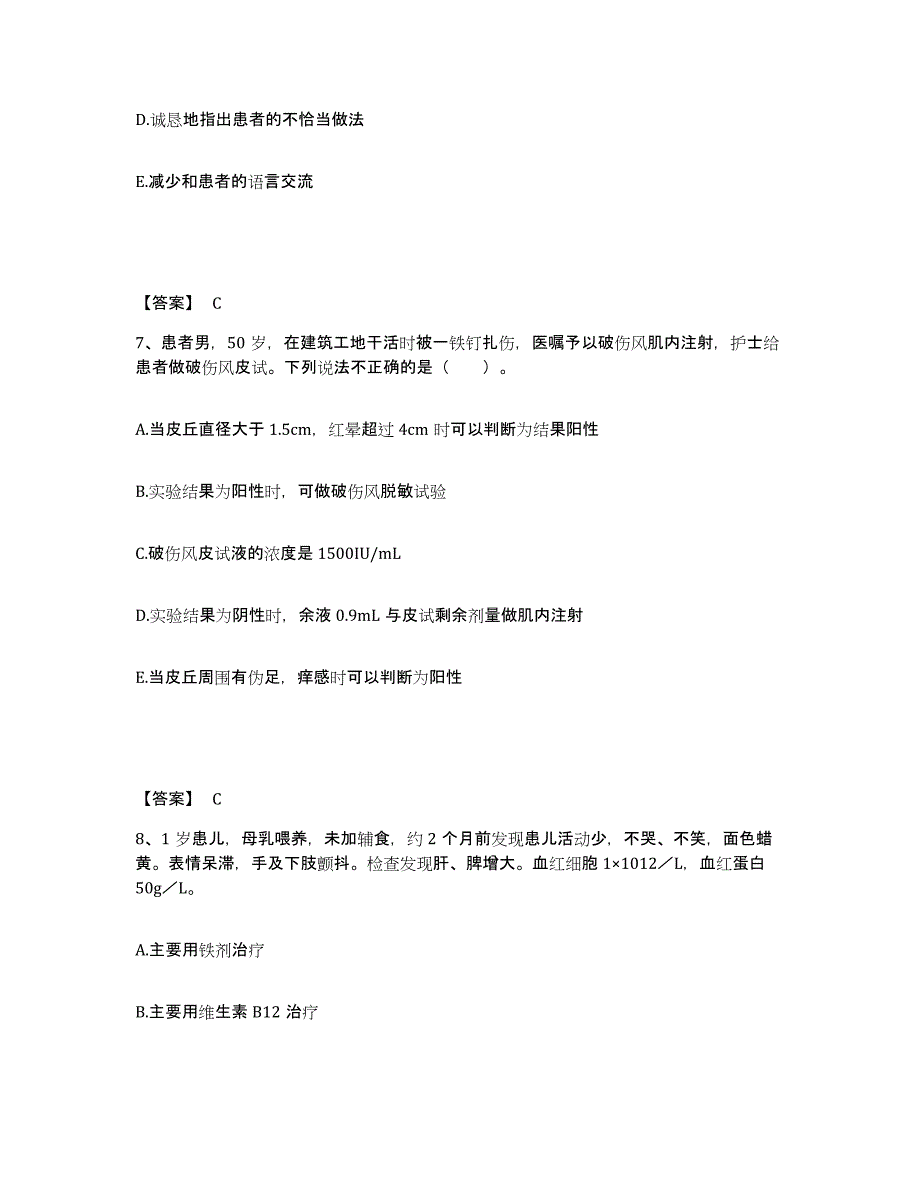 D.诚恳地指出患者的不恰当做法

E.减少和患者的语言交流

【答案】 C

7、患者男，50 岁，在建筑工地干活时被一铁钉扎伤，医嘱予以破伤风肌内注射，护士给患者做破伤风皮试。下列说法不正确的是（　　）。

A.当皮丘直径大于 1.5cm，红晕超过 4cm 时可以判断为结果阳性

B.实验结果为阳性时，可做破伤风脱敏试验

C.破伤风皮试液的浓度是 1500IU/mL

D.实验结果为阴性时，余液 0.9mL 与皮试剩余剂量做肌内注射

E.当皮丘周围有伪足，痒感时可以判断为阳性

【答案】 C

8、1 岁患儿，母乳喂养，未加辅食，约 2 个月前发现患儿活动少，不哭、不笑，面色蜡黄。表情呆滞，手及下肢颤抖。检查发现肝、脾增大。血红细胞 1×1012／L，血红蛋白 50g／L。

A.主要用铁剂治疗

B.主要用维生素 B12 治疗